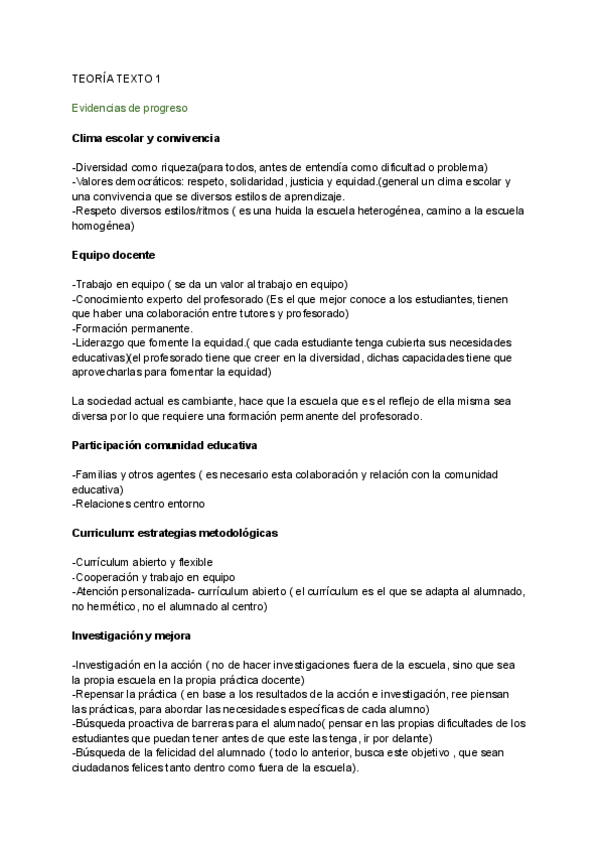 TEORÍA TEXTO 1

Evidencias de progreso

Clima escolar y convivencia

-Diversidad como riqueza(para todos, antes de entendía como dificultad o problema)
-Valores democráticos: respeto, solidaridad, justicia y equidad.(general un clima escolar y una convivencia que se diversos estilos de aprendizaje.
-Respeto diversos estilos/ritmos ( es una huida la escuela heterogénea, camino a la escuela homogénea)

Equipo docente

-Trabajo en equipo ( se da un valor al trabajo en equipo)
-Conocimiento experto del profesorado (Es el que mejor conoce a los estudiantes, tienen que haber una colaboración entre tutores y profesorado)
-Formación permanente.
-Liderazgo que fomente la equidad.( que cada estudiante tenga cubierta sus necesidades educativas)(el profesorado tiene que creer en la diversidad, dichas capacidades tiene que aprovecharlas para fomentar la equidad)

La sociedad actual es cambiante, hace que la escuela que es el reflejo de ella misma sea diversa por lo que requiere una formación permanente del profesorado.

Participación comunidad educativa

-Familias y otros agentes ( es necesario esta colaboración y relación con la comunidad educativa)
-Relaciones centro entorno

Curriculum: estrategias metodológicas

-Currículum abierto y flexible
-Cooperación y trabajo en equipo
-Atención personalizada- currículum abierto ( el currículum es el que se adapta al alumnado, no hermético, no el alumnado al centro)

Investigación y mejora

-Investigación en la acción ( no de hacer investigaciones fuera de la escuela, sino que sea la propia escuela en la propia práctica docente)
-Repensar la práctica ( en base a los resultados de la acción e investigación, ree piensan las prácticas, para abordar las necesidades específicas de cada alumno)
-Búsqueda proactiva de barreras para el alumnado( pensar en las propias dificultades de los estudiantes que puedan tener antes de que este las tenga, ir por delante)
-Búsqueda de la felicidad del alumnado ( todo lo anterior, busca este objetivo , que sean ciudadanos felices tanto dentro como fuera de la escuela).